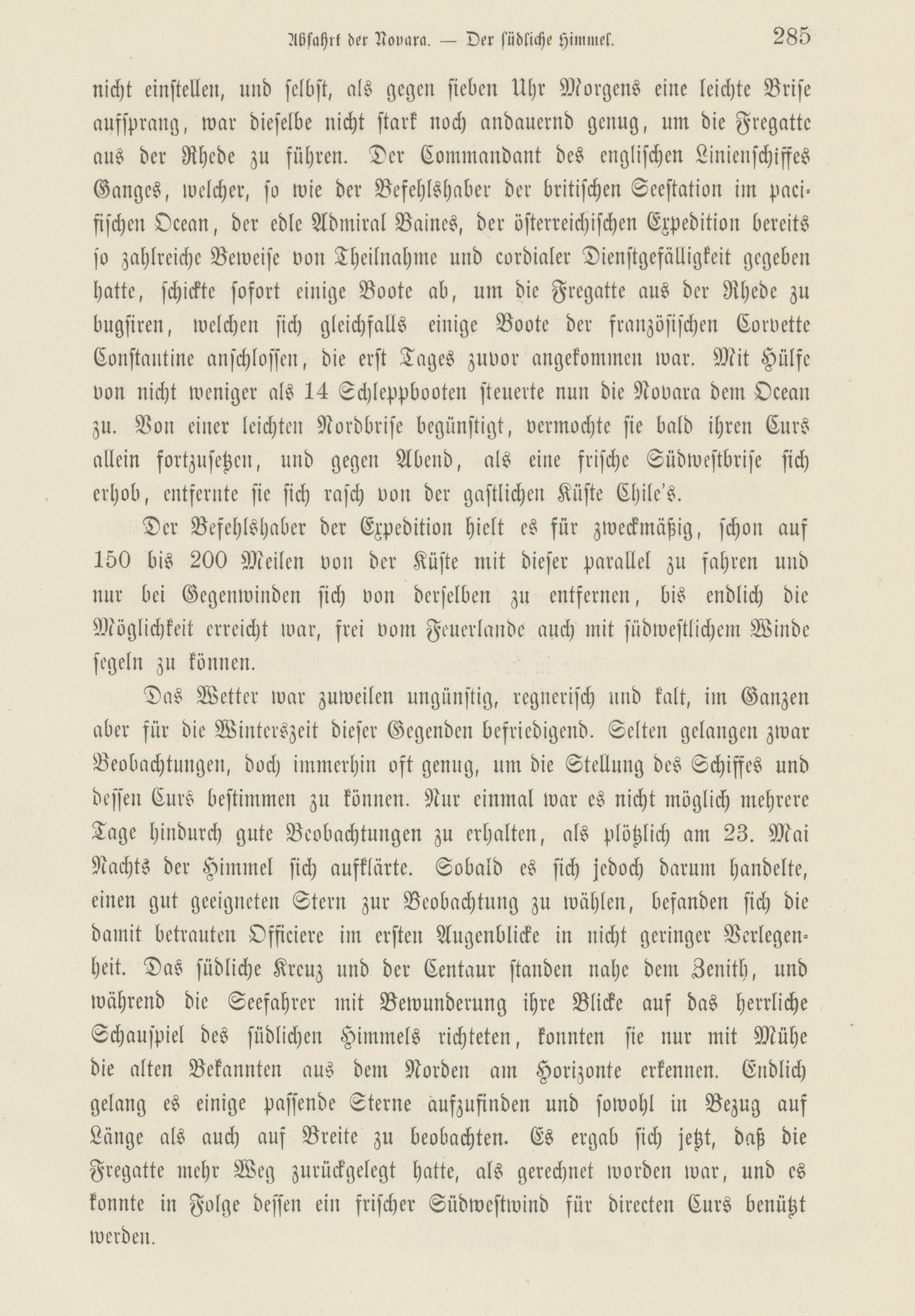 Abfahrt der Novara. — Der südliche Himmel. 285

nicht einstellen, und selbst, als gegen sieben Uhr Morgens eine leichte Brise aufsprang, war dieselbe nicht stark noch andauernd genug, um die Fregatte aus der Rhede zu führen. Der Commandant des englischen Linienschiffes Ganges, welcher, so wie der Befehlshaber der britischen Seestation im pacifischen Ocean, der edle Admiral Baines, der österreichischen Expedition bereits so zahlreiche Beweise von Theilnahme und cordialer Dienstgefälligkeit gegeben hatte, schickte sofort einige Boote ab, um die Fregatte aus der Rhede zu bugsiren, welchen sich gleichfalls einige Boote der französischen Corvette Constantine anschlossen, die erst Tages zuvor angekommen war. Mit Hülfe von nicht weniger als 14 Schleppbooten steuerte nun die Novara dem Ocean zu. Von einer leichten Nordbrise begünstigt, vermochte sie bald ihren Curs allein fortzusetzen, und gegen Abend, als eine frische Südwestbrise sich erhob, entfernte sie sich rasch von der gastlichen Küste Chile's.

Der Befehlshaber der Expedition hielt es für zweckmäßig, schon auf 150 bis 200 Meilen von der Küste mit dieser parallel zu fahren und nur bei Gegenwinden sich von derselben zu entfernen, bis endlich die Möglichkeit erreicht war, frei vom Feuerlande auch mit südwestlichem Winde segeln zu können.

Das Wetter war zuweilen ungünstig, regnerisch und kalt, im Ganzen aber für die Winterszeit dieser Gegenden befriedigend. Selten gelangen zwar Beobachtungen, doch immerhin oft genug, um die Stellung des Schiffes und dessen Curs bestimmen zu können. Nur einmal war es nicht möglich mehrere Tage hindurch gute Beobachtungen zu erhalten, als plötzlich am 23. Mai Nachts der Himmel sich aufklärte. Sobald es sich jedoch darum handelte, einen gut geeigneten Stern zur Beobachtung zu wählen, befanden sich die damit betrauten Officiere im ersten Augenblicke in nicht geringer Verlegenheit. Das südliche Kreuz und der Centaur standen nahe dem Zenith, und während die Seefahrer mit Bewunderung ihre Blicke auf das herrliche Schauspiel des südlichen Himmels richteten, konnten sie nur mit Mühe die alten Bekannten aus dem Norden am Horizonte erkennen. Endlich gelang es einige passende Sterne aufzufinden und sowohl in Bezug auf Länge als auch auf Breite zu beobachten. Es ergab sich jetzt, daß die Fregatte mehr Weg zurückgelegt hatte, als gerechnet worden war, und es konnte in Folge dessen ein frischer Südwestwind für directen Curs benützt werden.